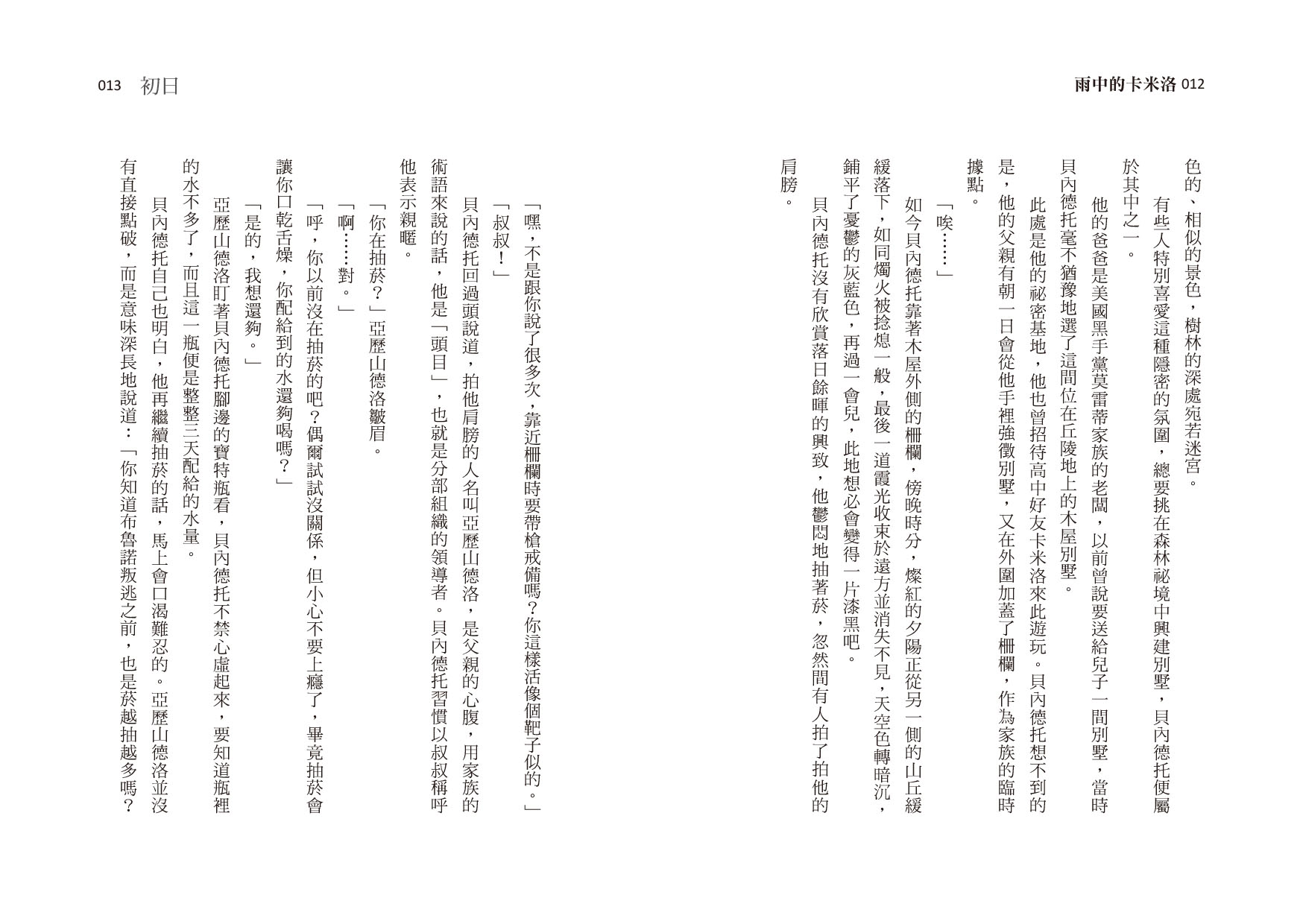 雨中的卡米洛 012

色的、相似的景色，樹林的深處宛若迷宮。

有些人特別喜愛這種隱密的氛圍，總要挑在森林祕境中興建別墅，貝內德托便屬於其中之一。

他的爸爸是美國黑手黨莫雷蒂家族的老闆，以前曾說要送給兒子一間別墅，當時貝內德托毫不猶豫地選了這間位在丘陵地上的木屋別墅。

此處是他的祕密基地，他也曾招待高中好友卡米洛來此遊玩。貝內德托想不到的是，他的父親有朝一日會從他手裡強徵別墅，又在外圍加蓋了柵欄，作為家族的臨時據點。

「唉……」

如今貝內德托靠著木屋外側的柵欄，傍晚時分，燦紅的夕陽正從另一側的山丘緩緩落下，如同燭火被捻熄一般，最後一道霞光收束於遠方並消失不見，天空色轉暗沉，鋪平了憂鬱的灰藍色，再過一會兒，此地想必會變得一片漆黑吧。

貝內德托沒有欣賞落日餘暉的興致，他鬱悶地抽著菸，忽然間有人拍了拍他的肩膀。

013 初日

「嘿，不是跟你說了很多次，靠近柵欄時要帶槍戒備嗎？你這樣活像個靶子似的。」

「叔叔！」

貝內德托回過頭說道，拍他肩膀的人名叫亞歷山德洛，是父親的心腹，用家族的術語來說的話，他是「頭目」，也就是分部組織的領導者。貝內德托習慣以叔叔稱呼他表示親暱。

「你在抽菸？」亞歷山德洛皺眉。

「啊……對。」

「呼，你以前沒在抽菸的吧？偶爾試試沒關係，但小心不要上癮了，畢竟抽菸會讓你口乾舌燥，你配給到的水還夠喝嗎？」

「是的，我想還夠。」

亞歷山德洛盯著貝內德托腳邊的寶特瓶看，貝內德托不禁心虛起來，要知道瓶裡的水不多了，而且這一瓶便是整整三天配給的水量。

貝內德托自己也明白，他再繼續抽菸的話，馬上會口渴難忍的。亞歷山德洛並沒有直接點破，而是意味深長地說道：「你知道布魯諾叛逃之前，也是菸越抽越多嗎？